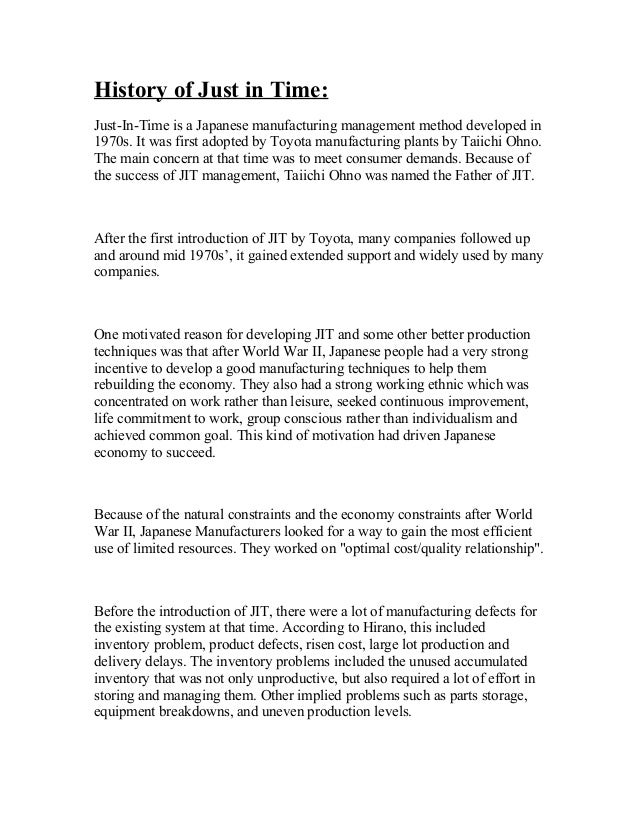 History of Just in Time:

Just-In-Time is a Japanese manufacturing management method developed in 1970s. It was first adopted by Toyota manufacturing plants by Taiichi Ohno. The main concern at that time was to meet consumer demands. Because of the success of JIT management, Taiichi Ohno was named the Father of JIT.

After the first introduction of JIT by Toyota, many companies followed up and around mid 1970s', it gained extended support and widely used by many companies.

One motivated reason for developing JIT and some other better production techniques was that after World War II, Japanese people had a very strong incentive to develop a good manufacturing techniques to help them rebuilding the economy. They also had a strong working ethnic which was concentrated on work rather than leisure, seeked continuous improvement, life commitment to work, group conscious rather than individualism and achieved common goal. This kind of motivation had driven Japanese economy to succeed.

Because of the natural constraints and the economy constraints after World War II, Japanese Manufacturers looked for a way to gain the most efficient use of limited resources. They worked on "optimal cost/quality relationship".

Before the introduction of JIT, there were a lot of manufacturing defects for the existing system at that time. According to Hirano, this included inventory problem, product defects, risen cost, large lot production and delivery delays. The inventory problems included the unused accumulated inventory that was not only unproductive, but also required a lot of effort in storing and managing them. Other implied problems such as parts storage, equipment breakdowns, and uneven production levels.